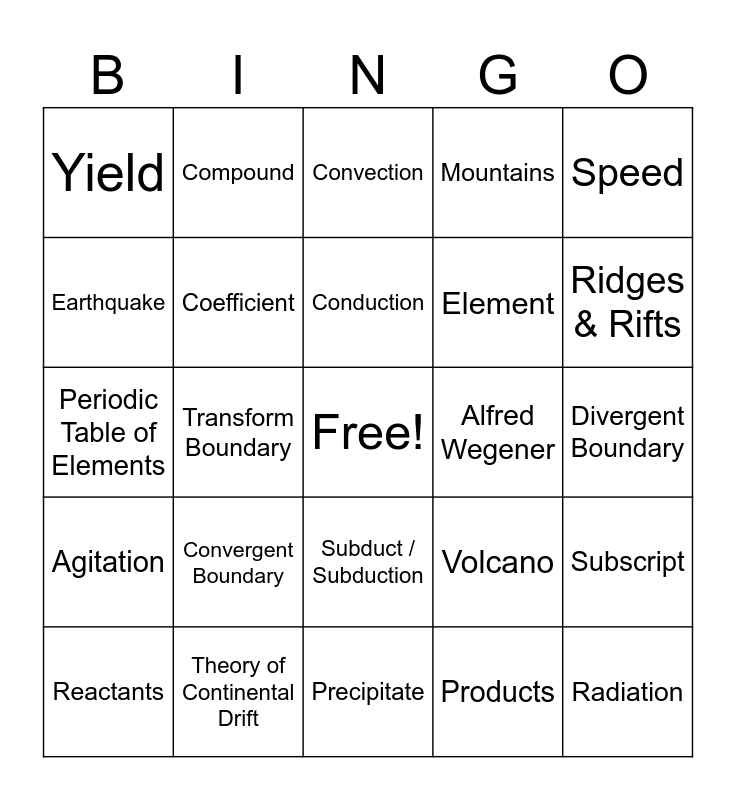 | B | I | N | G | O |
|---|---|---|---|---|
| Yield | Compound | Convection | Mountains | Speed |
| Earthquake | Coefficient | Conduction | Element | Ridges & Rifts |
| Periodic Table of Elements | Transform Boundary | Free! | Alfred Wegener | Divergent Boundary |
| Agitation | Convergent Boundary | Subduct / Subduction | Volcano | Subscript |
| Reactants | Theory of Continental Drift | Precipitate | Products | Radiation |